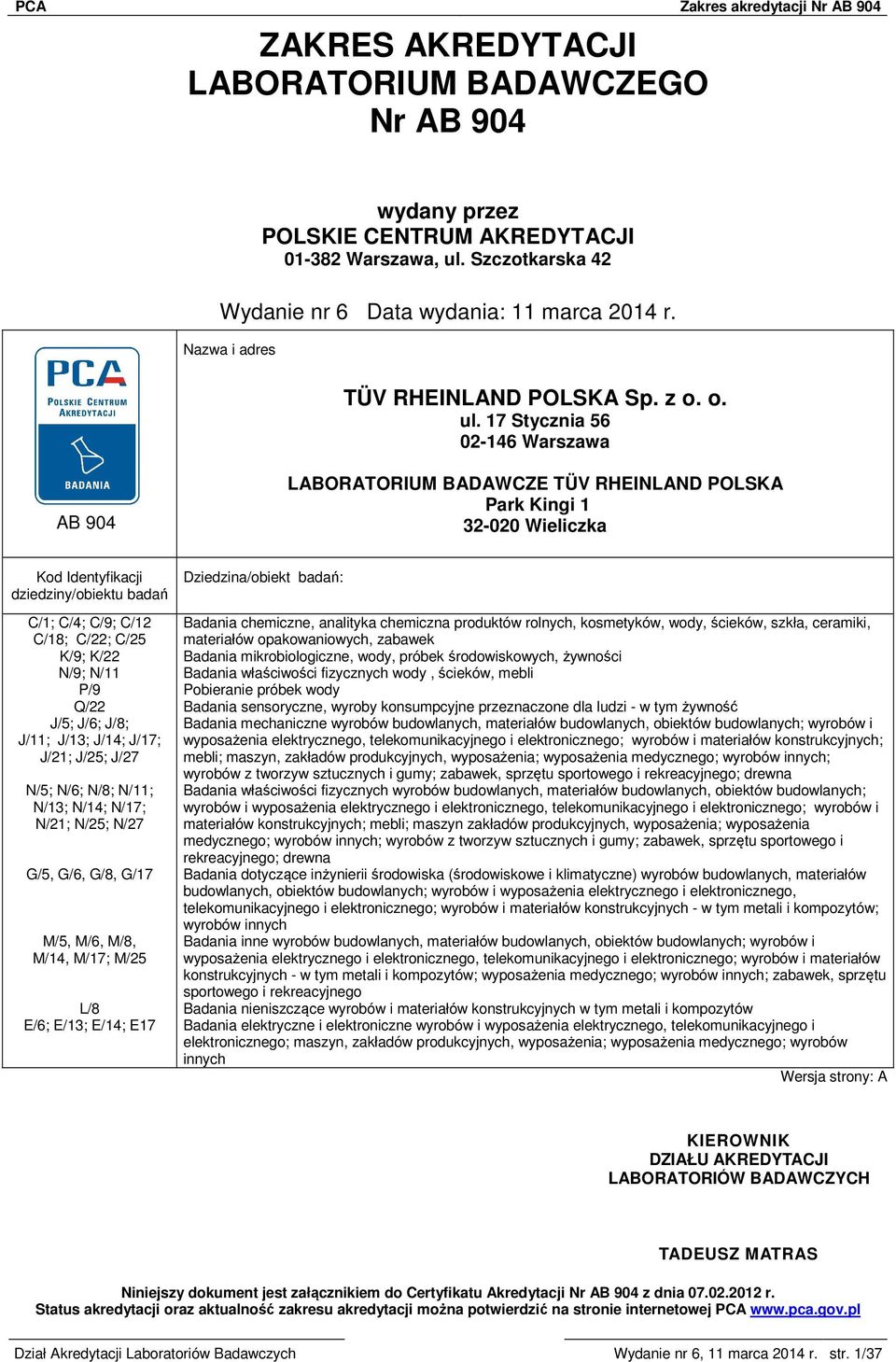 PCA Zakres akredytacji Nr AB 904

ZAKRES AKREDYTACJI
LABORATORIUM BADAWCZEGO
Nr AB 904

wydany przez
POLSKIE CENTRUM AKREDYTACJI
01-382 Warszawa, ul. Szczotkarska 42

Wydanie nr 6 Data wydania: 11 marca 2014 r.

PCA
POLSKIE CENTRUM AKREDYTACJI
BADANIA

AB 904

Nazwa i adres

TÜV RHEINLAND POLSKA Sp. z o. o.
ul. 17 Stycznia 56
02-146 Warszawa

LABORATORIUM BADAWCZE TÜV RHEINLAND POLSKA
Park Kingi 1
32-020 Wieliczka

| Kod Identyfikacji dziedziny/obiektu badań | Dziedzina/obiekt badań: |
|---|---|
| C/1; C/4; C/9; C/12 C/18; C/22; C/25 | Badania chemiczne, analityka chemiczna produktów rolnych, kosmetyków, wody, ścieków, szkła, ceramiki, materiałów opakowaniowych, zabawek |
| K/9; K/22 | Badania mikrobiologiczne, wody, próbek środowiskowych, żywności |
| N/9; N/11 | Badania właściwości fizycznych wody , ścieków, mebli |
| P/9 | Pobieranie próbek wody |
| Q/22 | Badania sensoryczne, wyroby konsumpcyjne przeznaczone dla ludzi - w tym żywność |
| J/5; J/6; J/8; J/11; J/13; J/14; J/17; J/21; J/25; J/27 | Badania mechaniczne wyrobów budowlanych, materiałów budowlanych, obiektów budowlanych; wyrobów i wyposażenia elektrycznego, telekomunikacyjnego i elektronicznego; wyrobów i materiałów konstrukcyjnych; mebli; maszyn, zakładów produkcyjnych, wyposażenia; wyposażenia medycznego; wyrobów innych; wyrobów z tworzyw sztucznych i gumy; zabawek, sprzętu sportowego i rekreacyjnego; drewna |
| N/5; N/6; N/8; N/11; N/13; N/14; N/17; N/21; N/25; N/27 | Badania właściwości fizycznych wyrobów budowlanych, materiałów budowlanych, obiektów budowlanych; wyrobów i wyposażenia elektrycznego i elektronicznego, telekomunikacyjnego i elektronicznego; wyrobów i materiałów konstrukcyjnych; mebli; maszyn zakładów produkcyjnych, wyposażenia; wyposażenia medycznego; wyrobów innych; wyrobów z tworzyw sztucznych i gumy; zabawek, sprzętu sportowego i rekreacyjnego; drewna |
| G/5, G/6, G/8, G/17 | Badania dotyczące inżynierii środowiska (środowiskowe i klimatyczne) wyrobów budowlanych, materiałów budowlanych, obiektów budowlanych; wyrobów i wyposażenia elektrycznego i elektronicznego, telekomunikacyjnego i elektronicznego; wyrobów i materiałów konstrukcyjnych - w tym metali i kompozytów; wyrobów innych |
| M/5, M/6, M/8, M/14, M/17; M/25 | Badania inne wyrobów budowlanych, materiałów budowlanych, obiektów budowlanych; wyrobów i wyposażenia elektrycznego i elektronicznego, telekomunikacyjnego i elektronicznego; wyrobów i materiałów konstrukcyjnych - w tym metali i kompozytów; wyposażenia medycznego; wyrobów innych; zabawek, sprzętu sportowego i rekreacyjnego |
| L/8 | Badania nieniszczące wyrobów i materiałów konstrukcyjnych w tym metali i kompozytów |
| E/6; E/13; E/14; E17 | Badania elektryczne i elektroniczne wyrobów i wyposażenia elektrycznego, telekomunikacyjnego i elektronicznego; maszyn, zakładów produkcyjnych, wyposażenia; wyposażenia medycznego; wyrobów innych |

Wersja strony: A

KIEROWNIK
DZIAŁU AKREDYTACJI
LABORATORIÓW BADAWCZYCH

TADEUSZ MATRAS

Niniejszy dokument jest załącznikiem do Certyfikatu Akredytacji Nr AB 904 z dnia 07.02.2012 r.
Status akredytacji oraz aktualność zakresu akredytacji można potwierdzić na stronie internetowej PCA www.pca.gov.pl

Dział Akredytacji Laboratoriów Badawczych Wydanie nr 6, 11 marca 2014 r. str. 1/37